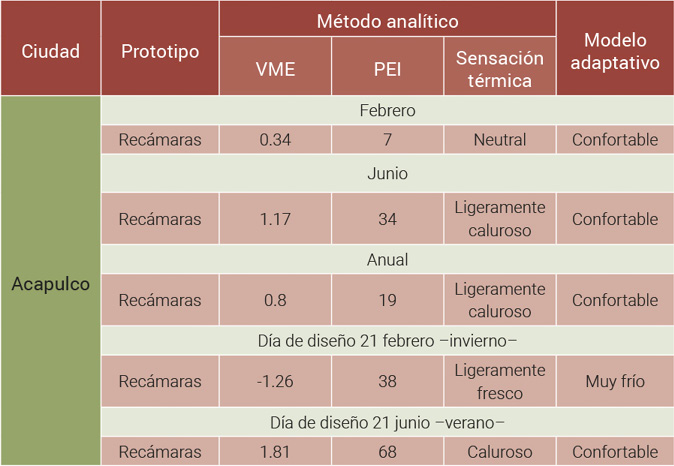 | Ciudad | Prototipo | Método analítico | | | Modelo adaptativo |
|---|---|---|---|---|---|
| | | VME | PEI | Sensación térmica | |
| Acapulco | Febrero | | | | |
| | Recámaras | 0.34 | 7 | Neutral | Confortable |
| | Junio | | | | |
| | Recámaras | 1.17 | 34 | Ligeramente caluroso | Confortable |
| | Anual | | | | |
| | Recámaras | 0.8 | 19 | Ligeramente caluroso | Confortable |
| | Día de diseño 21 febrero –invierno– | | | | |
| | Recámaras | -1.26 | 38 | Ligeramente fresco | Muy frío |
| | Día de diseño 21 junio –verano– | | | | |
| | Recámaras | 1.81 | 68 | Caluroso | Confortable |